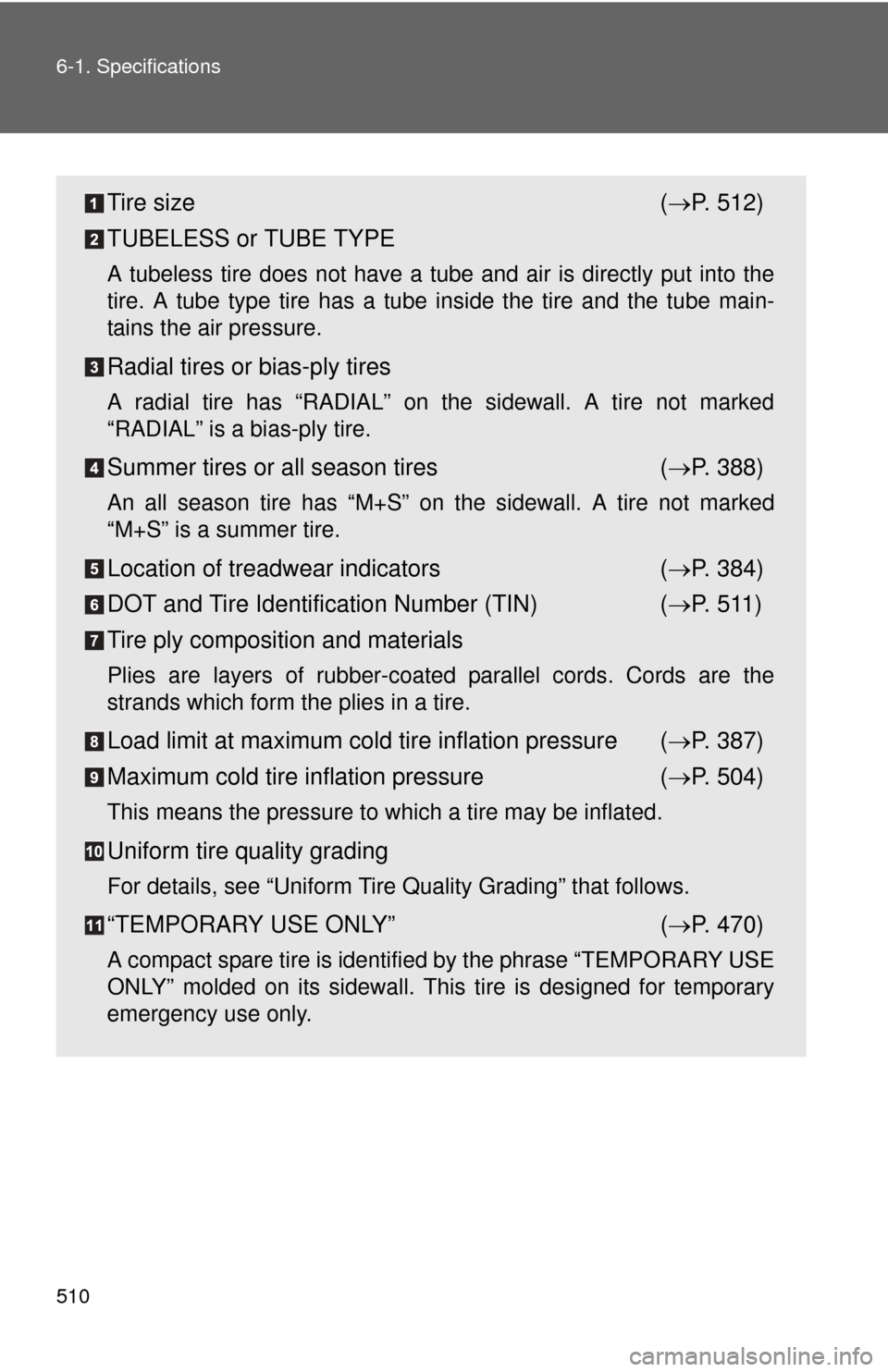 6-1. Specifications

1 Tire size (→P. 512)

2 TUBELESS or TUBE TYPE

A tubeless tire does not have a tube and air is directly put into the tire. A tube type tire has a tube inside the tire and the tube maintains the air pressure.

3 Radial tires or bias-ply tires

A radial tire has “RADIAL” on the sidewall. A tire not marked “RADIAL” is a bias-ply tire.

4 Summer tires or all season tires (→P. 388)

An all season tire has “M+S” on the sidewall. A tire not marked “M+S” is a summer tire.

5 Location of treadwear indicators (→P. 384)

6 DOT and Tire Identification Number (TIN) (→P. 511)

7 Tire ply composition and materials

Plies are layers of rubber-coated parallel cords. Cords are the strands which form the plies in a tire.

8 Load limit at maximum cold tire inflation pressure (→P. 387)

9 Maximum cold tire inflation pressure (→P. 504)

This means the pressure to which a tire may be inflated.

10 Uniform tire quality grading

For details, see “Uniform Tire Quality Grading” that follows.

11 “TEMPORARY USE ONLY” (→P. 470)

A compact spare tire is identified by the phrase “TEMPORARY USE ONLY” molded on its sidewall. This tire is designed for temporary emergency use only.

510

carmanualsonline.info